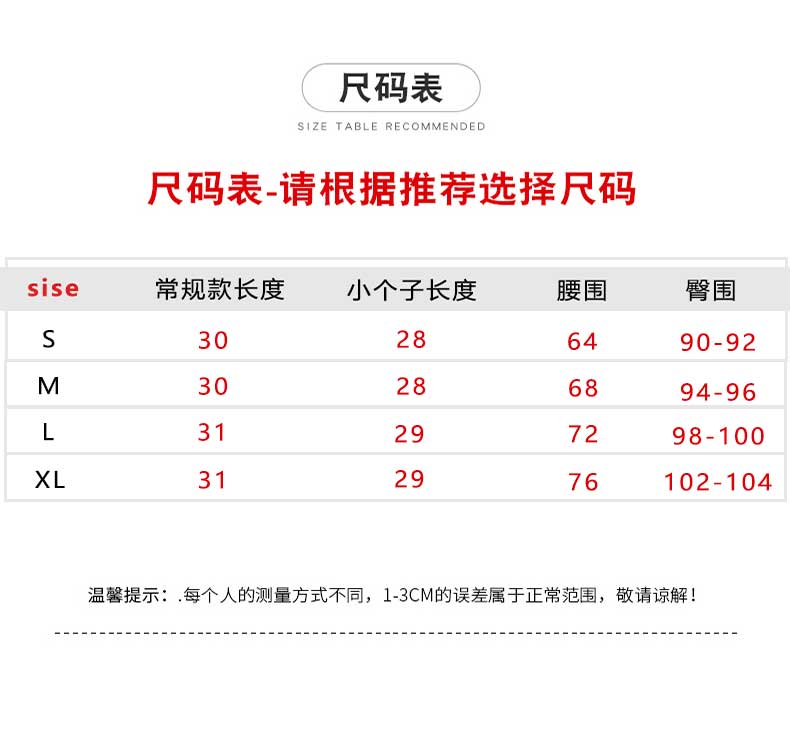 尺码表

SIZE TABLE RECOMMENDED

尺码表-请根据推荐选择尺码

| sise | 常规款长度 | 小个子长度 | 腰围 | 臀围 |
|---|---|---|---|---|
| S | 30 | 28 | 64 | 90-92 |
| M | 30 | 28 | 68 | 94-96 |
| L | 31 | 29 | 72 | 98-100 |
| XL | 31 | 29 | 76 | 102-104 |

温馨提示：.每个人的测量方式不同，1-3CM的误差属于正常范围，敬请谅解！